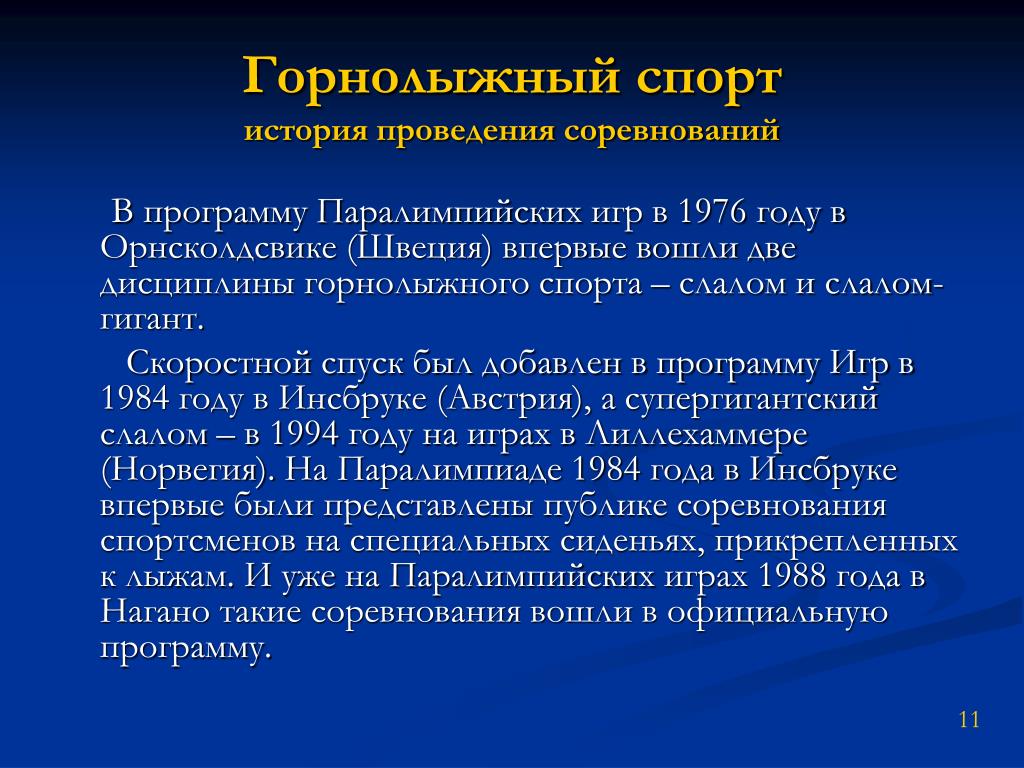 Горнолыжный спорт
история проведения соревнований

В программу Паралимпийских игр в 1976 году в Орнсколдсвике (Швеция) впервые вошли две дисциплины горнолыжного спорта – слалом и слалом-гигант.

Скоростной спуск был добавлен в программу Игр в 1984 году в Инсбруке (Австрия), а супергигантский слалом – в 1994 году на играх в Лиллехаммере (Норвегия). На Паралимпиаде 1984 года в Инсбруке впервые были представлены публике соревнования спортсменов на специальных сиденьях, прикрепленных к лыжам. И уже на Паралимпийских играх 1988 года в Нагано такие соревнования вошли в официальную программу.

11